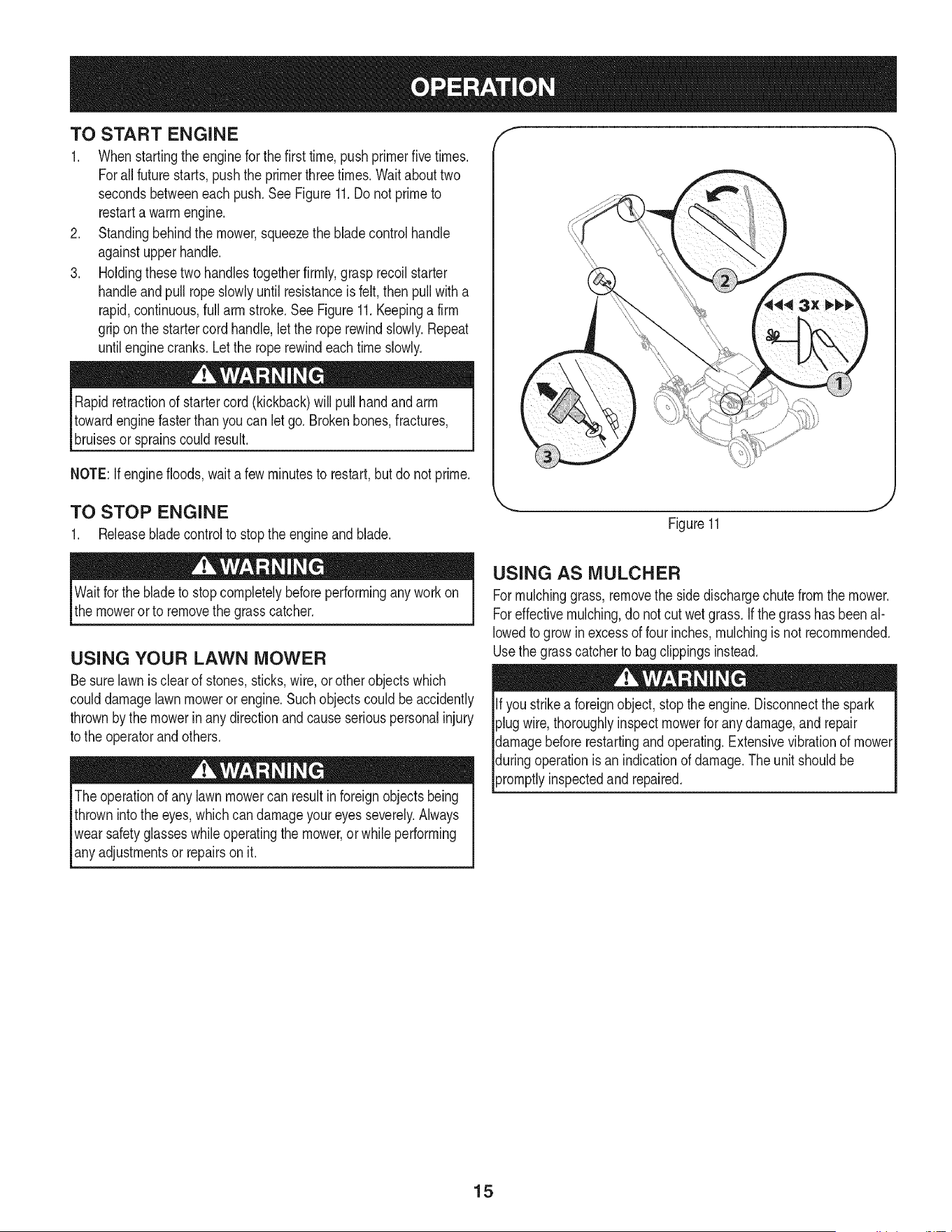 OPERATION

TO START ENGINE

1. When starting the engine for the first time, push primer five times. For all future starts, push the primer three times. Wait about two seconds between each push. See Figure 11. Do not prime to restart a warm engine.
2. Standing behind the mower, squeeze the blade control handle against upper handle.
3. Holding these two handles together firmly, grasp recoil starter handle and pull rope slowly until resistance is felt, then pull with a rapid, continuous, full arm stroke. See Figure 11. Keeping a firm grip on the starter cord handle, let the rope rewind slowly. Repeat until engine cranks. Let the rope rewind each time slowly.

WARNING
Rapid retraction of starter cord (kickback) will pull hand and arm toward engine faster than you can let go. Broken bones, fractures, bruises or sprains could result.

NOTE: If engine floods, wait a few minutes to restart, but do not prime.

TO STOP ENGINE

1. Release blade control to stop the engine and blade.

WARNING
Wait for the blade to stop completely before performing any work on the mower or to remove the grass catcher.

USING YOUR LAWN MOWER

Be sure lawn is clear of stones, sticks, wire, or other objects which could damage lawn mower or engine. Such objects could be accidently thrown by the mower in any direction and cause serious personal injury to the operator and others.

WARNING
The operation of any lawn mower can result in foreign objects being thrown into the eyes, which can damage your eyes severely. Always wear safety glasses while operating the mower, or while performing any adjustments or repairs on it.

2
3x
1
3

Figure 11

USING AS MULCHER

For mulching grass, remove the side discharge chute from the mower. For effective mulching, do not cut wet grass. If the grass has been allowed to grow in excess of four inches, mulching is not recommended. Use the grass catcher to bag clippings instead.

WARNING
If you strike a foreign object, stop the engine. Disconnect the spark plug wire, thoroughly inspect mower for any damage, and repair damage before restarting and operating. Extensive vibration of mower during operation is an indication of damage. The unit should be promptly inspected and repaired.

15